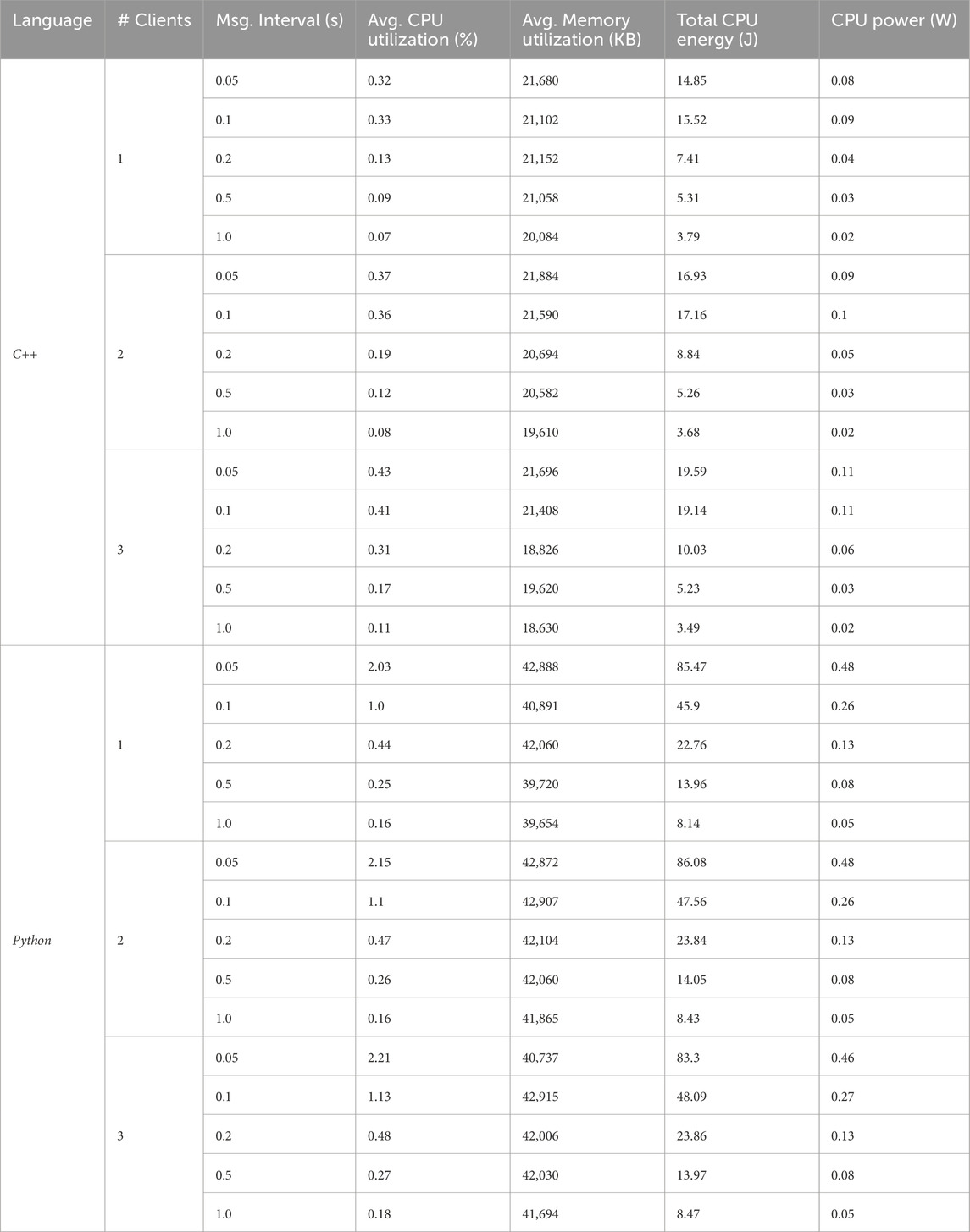 | Language | # Clients | Msg. Interval (s) | Avg. CPU utilization (%) | Avg. Memory utilization (KB) | Total CPU energy (J) | CPU power (W) |
|---|---|---|---|---|---|---|
| C++ | 1 | 0.05 | 0.32 | 21,680 | 14.85 | 0.08 |
| | | 0.1 | 0.33 | 21,102 | 15.52 | 0.09 |
| | | 0.2 | 0.13 | 21,152 | 7.41 | 0.04 |
| | | 0.5 | 0.09 | 21,058 | 5.31 | 0.03 |
| | | 1.0 | 0.07 | 20,084 | 3.79 | 0.02 |
| | 2 | 0.05 | 0.37 | 21,884 | 16.93 | 0.09 |
| | | 0.1 | 0.36 | 21,590 | 17.16 | 0.1 |
| | | 0.2 | 0.19 | 20,694 | 8.84 | 0.05 |
| | | 0.5 | 0.12 | 20,582 | 5.26 | 0.03 |
| | | 1.0 | 0.08 | 19,610 | 3.68 | 0.02 |
| | 3 | 0.05 | 0.43 | 21,696 | 19.59 | 0.11 |
| | | 0.1 | 0.41 | 21,408 | 19.14 | 0.11 |
| | | 0.2 | 0.31 | 18,826 | 10.03 | 0.06 |
| | | 0.5 | 0.17 | 19,620 | 5.23 | 0.03 |
| | | 1.0 | 0.11 | 18,630 | 3.49 | 0.02 |
| Python | 1 | 0.05 | 2.03 | 42,888 | 85.47 | 0.48 |
| | | 0.1 | 1.0 | 40,891 | 45.9 | 0.26 |
| | | 0.2 | 0.44 | 42,060 | 22.76 | 0.13 |
| | | 0.5 | 0.25 | 39,720 | 13.96 | 0.08 |
| | | 1.0 | 0.16 | 39,654 | 8.14 | 0.05 |
| | 2 | 0.05 | 2.15 | 42,872 | 86.08 | 0.48 |
| | | 0.1 | 1.1 | 42,907 | 47.56 | 0.26 |
| | | 0.2 | 0.47 | 42,104 | 23.84 | 0.13 |
| | | 0.5 | 0.26 | 42,060 | 14.05 | 0.08 |
| | | 1.0 | 0.16 | 41,865 | 8.43 | 0.05 |
| | 3 | 0.05 | 2.21 | 40,737 | 83.3 | 0.46 |
| | | 0.1 | 1.13 | 42,915 | 48.09 | 0.27 |
| | | 0.2 | 0.48 | 42,006 | 23.86 | 0.13 |
| | | 0.5 | 0.27 | 42,030 | 13.97 | 0.08 |
| | | 1.0 | 0.18 | 41,694 | 8.47 | 0.05 |